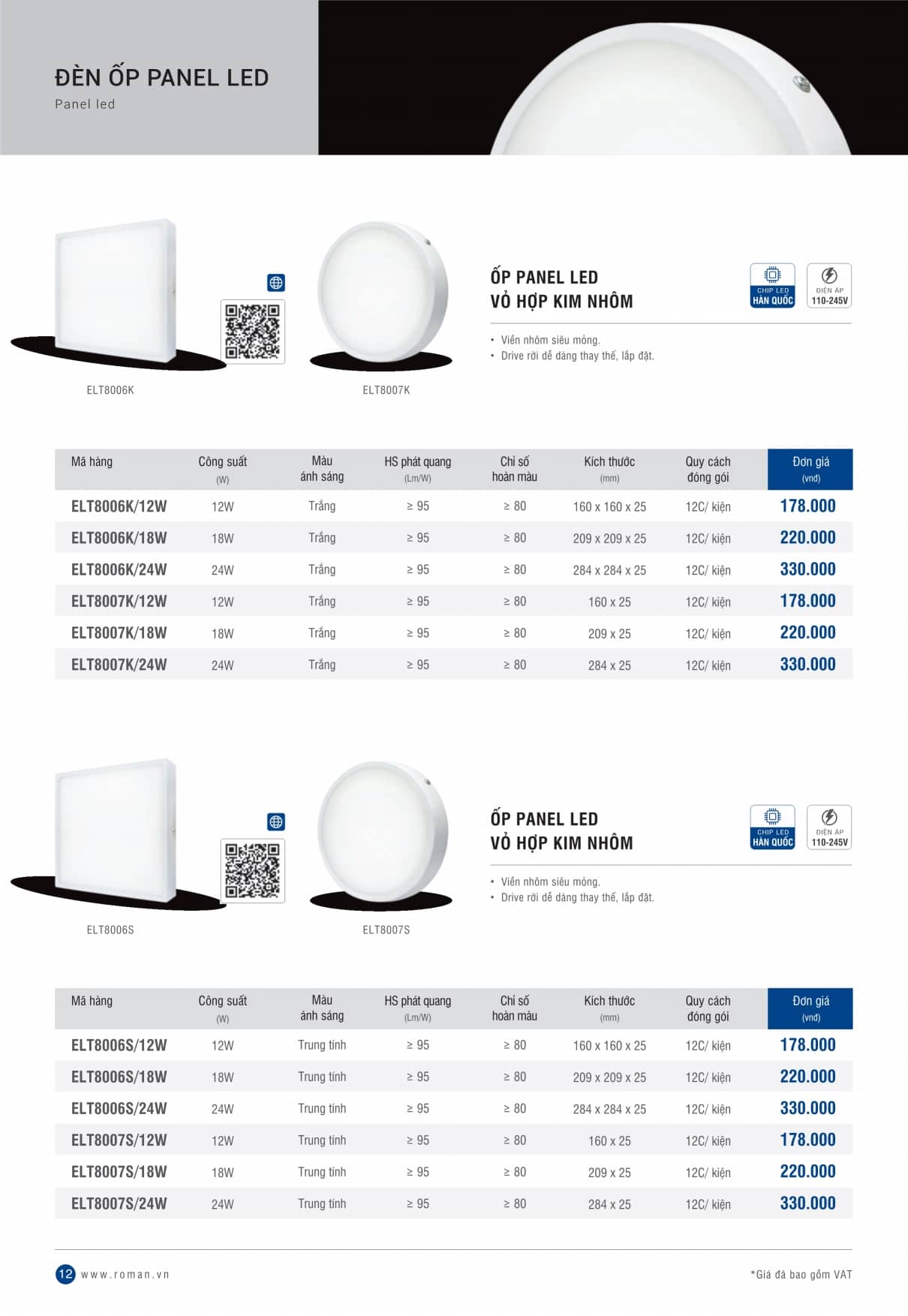 ĐÈN ỐP PANEL LED
Panel led

ELT8006K

ELT8007K

ỐP PANEL LED
VỎ HỢP KIM NHÔM

CHIP LED HÀN QUỐC

ĐIỆN ÁP 110-245V

• Viền nhôm siêu mỏng.
• Drive rời dễ dàng thay thế, lắp đặt.

| Mã hàng | Công suất (W) | Màu ánh sáng | HS phát quang (Lm/W) | Chỉ số hoàn màu | Kích thước (mm) | Quy cách đóng gói | Đơn giá (vnđ) |
|---|---|---|---|---|---|---|---|
| ELT8006K/12W | 12W | Trắng | ≥ 95 | ≥ 80 | 160 x 160 x 25 | 12C/ kiện | 178.000 |
| ELT8006K/18W | 18W | Trắng | ≥ 95 | ≥ 80 | 209 x 209 x 25 | 12C/ kiện | 220.000 |
| ELT8006K/24W | 24W | Trắng | ≥ 95 | ≥ 80 | 284 x 284 x 25 | 12C/ kiện | 330.000 |
| ELT8007K/12W | 12W | Trắng | ≥ 95 | ≥ 80 | 160 x 25 | 12C/ kiện | 178.000 |
| ELT8007K/18W | 18W | Trắng | ≥ 95 | ≥ 80 | 209 x 25 | 12C/ kiện | 220.000 |
| ELT8007K/24W | 24W | Trắng | ≥ 95 | ≥ 80 | 284 x 25 | 12C/ kiện | 330.000 |

ELT8006S

ELT8007S

ỐP PANEL LED
VỎ HỢP KIM NHÔM

CHIP LED HÀN QUỐC

ĐIỆN ÁP 110-245V

• Viền nhôm siêu mỏng.
• Drive rời dễ dàng thay thế, lắp đặt.

| Mã hàng | Công suất (W) | Màu ánh sáng | HS phát quang (Lm/W) | Chỉ số hoàn màu | Kích thước (mm) | Quy cách đóng gói | Đơn giá (vnđ) |
|---|---|---|---|---|---|---|---|
| ELT8006S/12W | 12W | Trung tính | ≥ 95 | ≥ 80 | 160 x 160 x 25 | 12C/ kiện | 178.000 |
| ELT8006S/18W | 18W | Trung tính | ≥ 95 | ≥ 80 | 209 x 209 x 25 | 12C/ kiện | 220.000 |
| ELT8006S/24W | 24W | Trung tính | ≥ 95 | ≥ 80 | 284 x 284 x 25 | 12C/ kiện | 330.000 |
| ELT8007S/12W | 12W | Trung tính | ≥ 95 | ≥ 80 | 160 x 25 | 12C/ kiện | 178.000 |
| ELT8007S/18W | 18W | Trung tính | ≥ 95 | ≥ 80 | 209 x 25 | 12C/ kiện | 220.000 |
| ELT8007S/24W | 24W | Trung tính | ≥ 95 | ≥ 80 | 284 x 25 | 12C/ kiện | 330.000 |

12 www.roman.vn

*Giá đã bao gồm VAT